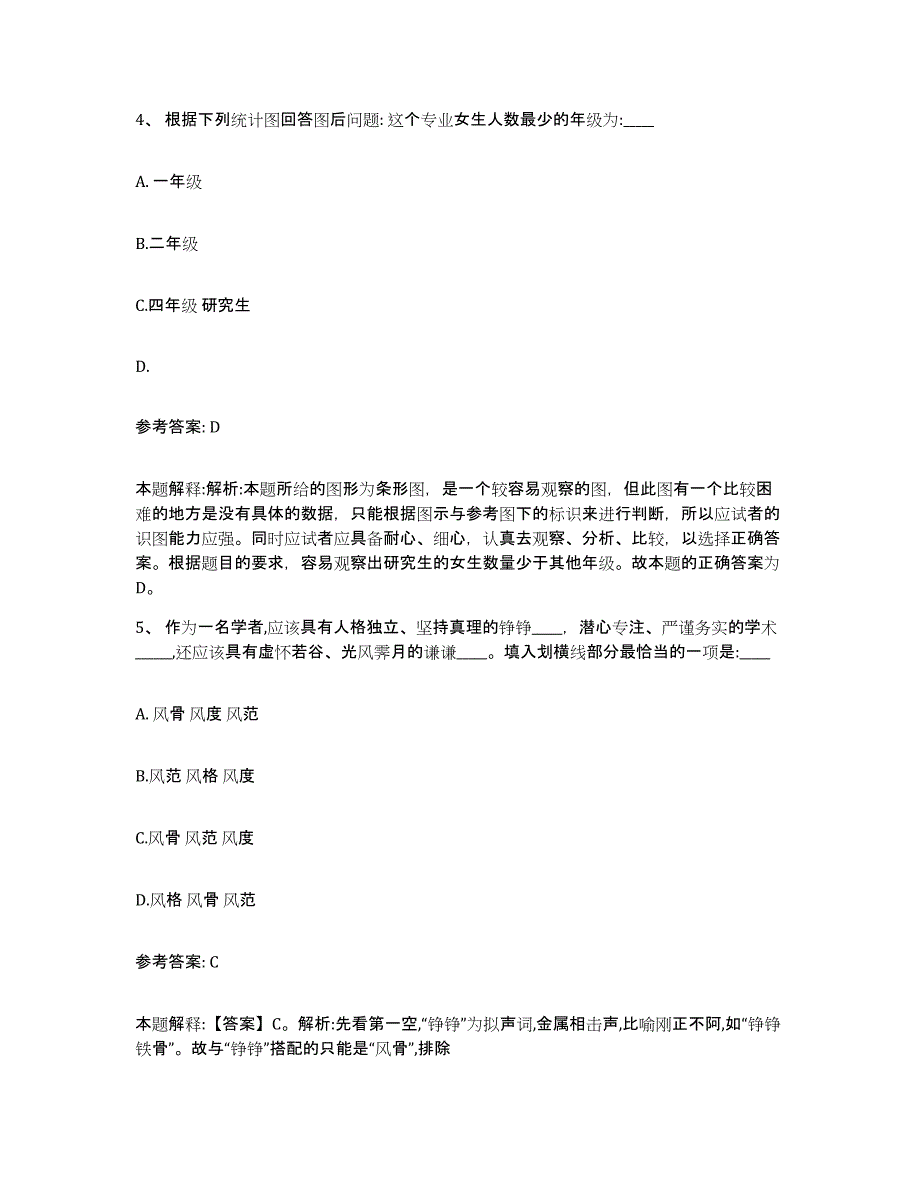 4、 根据下列统计图回答图后问题: 这个专业女生人数最少的年级为:____

A. 一年级

B.二年级

C.四年级 研究生

D.

参考答案: D

本题解释:解析:本题所给的图形为条形图，是一个较容易观察的图，但此图有一个比较困难的地方是没有具体的数据，只能根据图示与参考图下的标识来进行判断，所以应试者的识图能力应强。同时应试者应具备耐心、细心，认真去观察、分析、比较，以选择正确答案。根据题目的要求，容易观察出研究生的女生数量少于其他年级。故本题的正确答案为D。

5、 作为一名学者,应该具有人格独立、坚持真理的铮铮____，潜心专注、严谨务实的学术_____,还应该具有虚怀若谷、光风霁月的谦谦____。填入划横线部分最恰当的一项是:____

A. 风骨 风度 风范

B.风范 风格 风度

C.风骨 风范 风度

D.风格 风骨 风范

参考答案: C

本题解释:【答案】C。解析:先看第一空,“铮铮”为拟声词,金属相击声,比喻刚正不阿,如“铮铮铁骨”。故与“铮铮”搭配的只能是“风骨”,排除